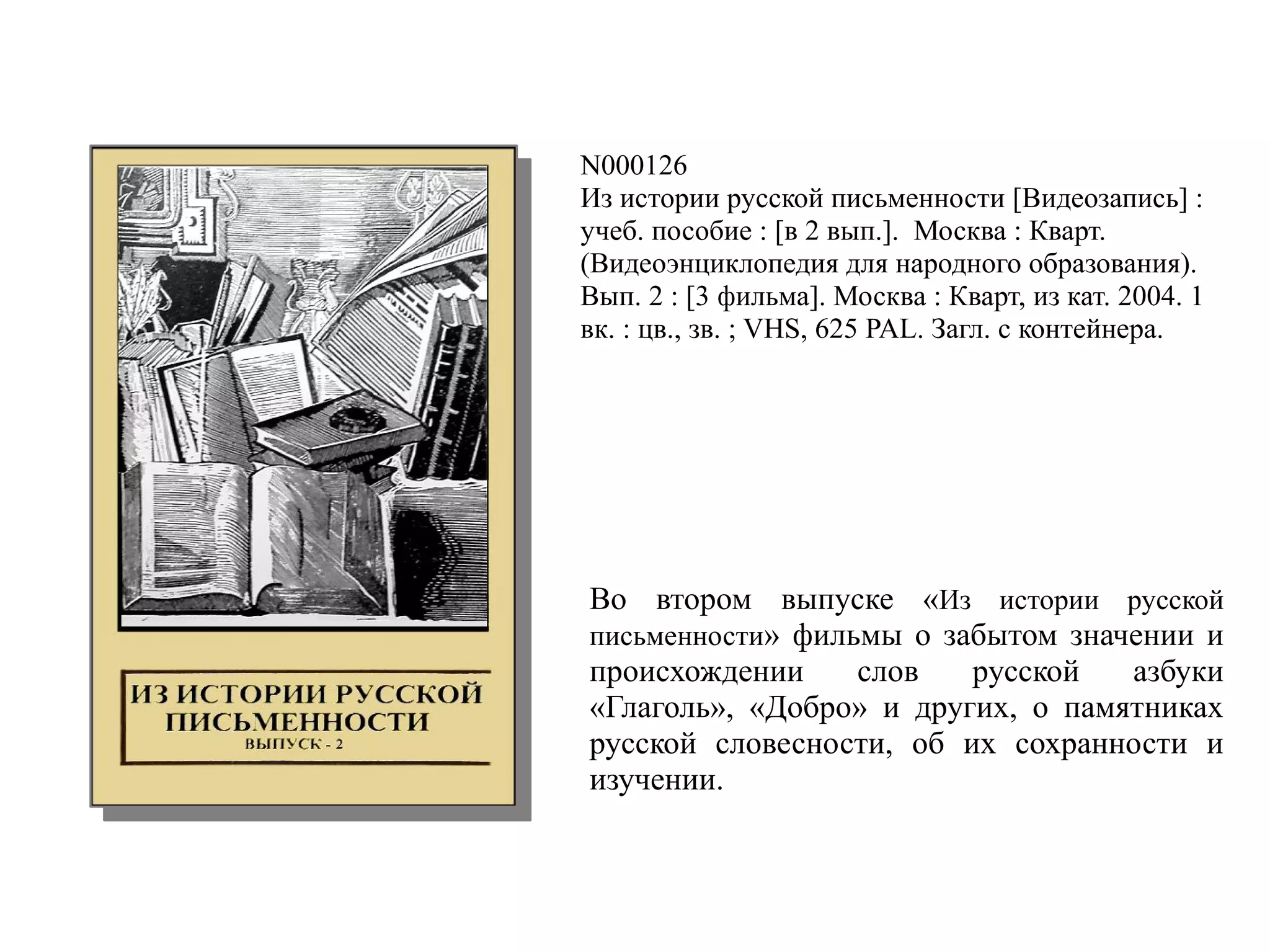 ИЗ ИСТОРИИ РУССКОЙ ПИСЬМЕННОСТИ
ВЫПУСК - 2

N000126
Из истории русской письменности [Видеозапись] : учеб. пособие : [в 2 вып.]. Москва : Кварт. (Видеоэнциклопедия для народного образования). Вып. 2 : [3 фильма]. Москва : Кварт, из кат. 2004. 1 вк. : цв., зв. ; VHS, 625 PAL. Загл. с контейнера.

Во втором выпуске «Из истории русской письменности» фильмы о забытом значении и происхождении слов русской азбуки «Глаголь», «Добро» и других, о памятниках русской словесности, об их сохранности и изучении.